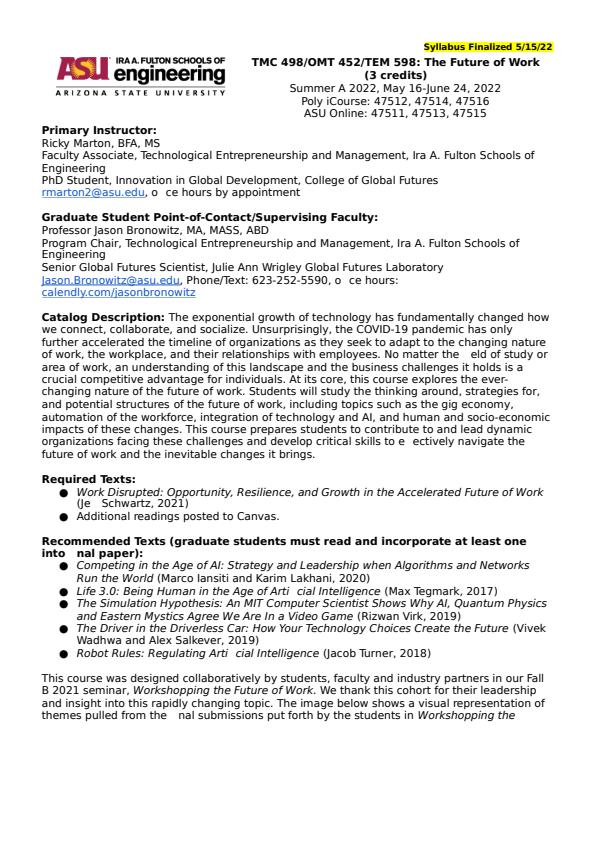 Syllabus Finalized 5/15/22

ASU IRA A. FULTON SCHOOLS OF engineering
ARIZONA STATE UNIVERSITY

TMC 498/OMT 452/TEM 598: The Future of Work (3 credits)
Summer A 2022, May 16-June 24, 2022
Poly iCourse: 47512, 47514, 47516
ASU Online: 47511, 47513, 47515

Primary Instructor:
Ricky Marton, BFA, MS
Faculty Associate, Technological Entrepreneurship and Management, Ira A. Fulton Schools of Engineering
PhD Student, Innovation in Global Development, College of Global Futures
rmarton2@asu.edu, o ce hours by appointment

Graduate Student Point-of-Contact/Supervising Faculty:
Professor Jason Bronowitz, MA, MASS, ABD
Program Chair, Technological Entrepreneurship and Management, Ira A. Fulton Schools of Engineering
Senior Global Futures Scientist, Julie Ann Wrigley Global Futures Laboratory
Jason.Bronowitz@asu.edu, Phone/Text: 623-252-5590, o ce hours: calendly.com/jasonbronowitz

Catalog Description: The exponential growth of technology has fundamentally changed how we connect, collaborate, and socialize. Unsurprisingly, the COVID-19 pandemic has only further accelerated the timeline of organizations as they seek to adapt to the changing nature of work, the workplace, and their relationships with employees. No matter the eld of study or area of work, an understanding of this landscape and the business challenges it holds is a crucial competitive advantage for individuals. At its core, this course explores the ever-changing nature of the future of work. Students will study the thinking around, strategies for, and potential structures of the future of work, including topics such as the gig economy, automation of the workforce, integration of technology and AI, and human and socio-economic impacts of these changes. This course prepares students to contribute to and lead dynamic organizations facing these challenges and develop critical skills to e ectively navigate the future of work and the inevitable changes it brings.

Required Texts:
● Work Disrupted: Opportunity, Resilience, and Growth in the Accelerated Future of Work (Je Schwartz, 2021)
● Additional readings posted to Canvas.

Recommended Texts (graduate students must read and incorporate at least one into nal paper):
● Competing in the Age of AI: Strategy and Leadership when Algorithms and Networks Run the World (Marco Iansiti and Karim Lakhani, 2020)
● Life 3.0: Being Human in the Age of Arti cial Intelligence (Max Tegmark, 2017)
● The Simulation Hypothesis: An MIT Computer Scientist Shows Why AI, Quantum Physics and Eastern Mystics Agree We Are In a Video Game (Rizwan Virk, 2019)
● The Driver in the Driverless Car: How Your Technology Choices Create the Future (Vivek Wadhwa and Alex Salkever, 2019)
● Robot Rules: Regulating Arti cial Intelligence (Jacob Turner, 2018)

This course was designed collaboratively by students, faculty and industry partners in our Fall B 2021 seminar, Workshopping the Future of Work. We thank this cohort for their leadership and insight into this rapidly changing topic. The image below shows a visual representation of themes pulled from the nal submissions put forth by the students in Workshopping the